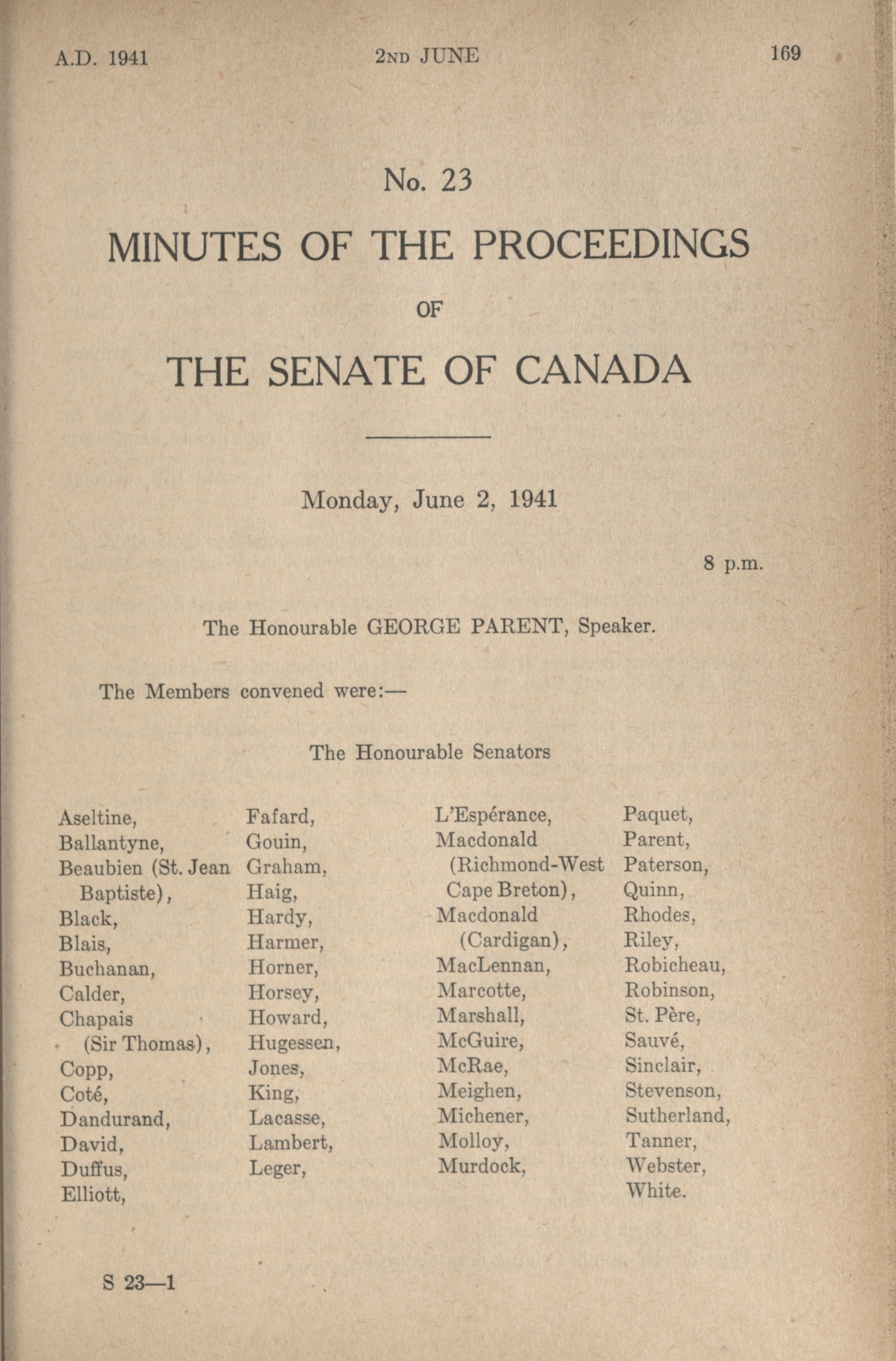 A.D. 1941 2ND JUNE 169

No. 23

MINUTES OF THE PROCEEDINGS

OF

THE SENATE OF CANADA

Monday, June 2, 1941

8 p.m.

The Honourable GEORGE PARENT, Speaker.

The Members convened were:—

The Honourable Senators

Aseltine,
Ballantyne,
Beaubien (St. Jean Baptiste),
Black,
Blais,
Buchanan,
Calder,
Chapais (Sir Thomas),
Copp,
Coté,
Dandurand,
David,
Duffus,
Elliott,

Fafard,
Gouin,
Graham,
Haig,
Hardy,
Harmer,
Horner,
Horsey,
Howard,
Hugessen,
Jones,
King,
Lacasse,
Lambert,
Leger,

L'Espérance,
Macdonald (Richmond-West Cape Breton),
Macdonald (Cardigan),
MacLennan,
Marcotte,
Marshall,
McGuire,
McRae,
Meighen,
Michener,
Molloy,
Murdock,

Paquet,
Parent,
Paterson,
Quinn,
Rhodes,
Riley,
Robicheau,
Robinson,
St. Père,
Sauvé,
Sinclair,
Stevenson,
Sutherland,
Tanner,
Webster,
White.

S 23—1